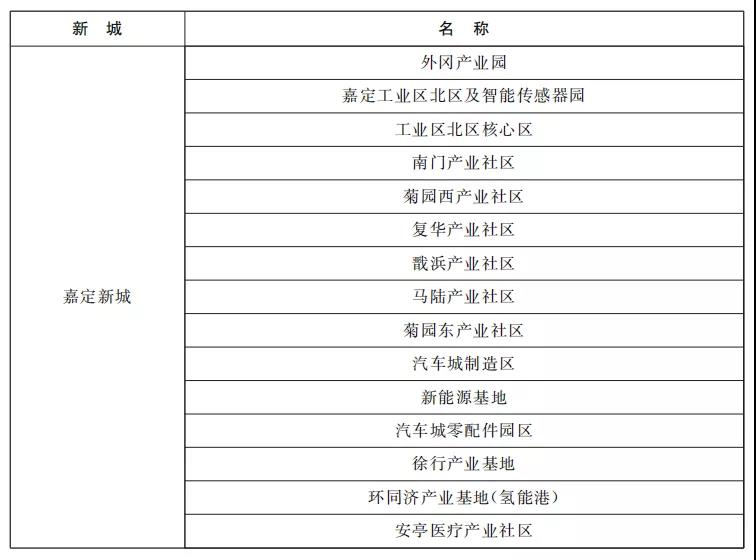 | 新　城 | 名　称 |
|---|---|
| 嘉定新城 | 外冈产业园 |
| | 嘉定工业区北区及智能传感器园 |
| | 工业区北区核心区 |
| | 南门产业社区 |
| | 菊园西产业社区 |
| | 复华产业社区 |
| | 戬浜产业社区 |
| | 马陆产业社区 |
| | 菊园东产业社区 |
| | 汽车城制造区 |
| | 新能源基地 |
| | 汽车城零配件园区 |
| | 徐行产业基地 |
| | 环同济产业基地(氢能港) |
| | 安亭医疗产业社区 |